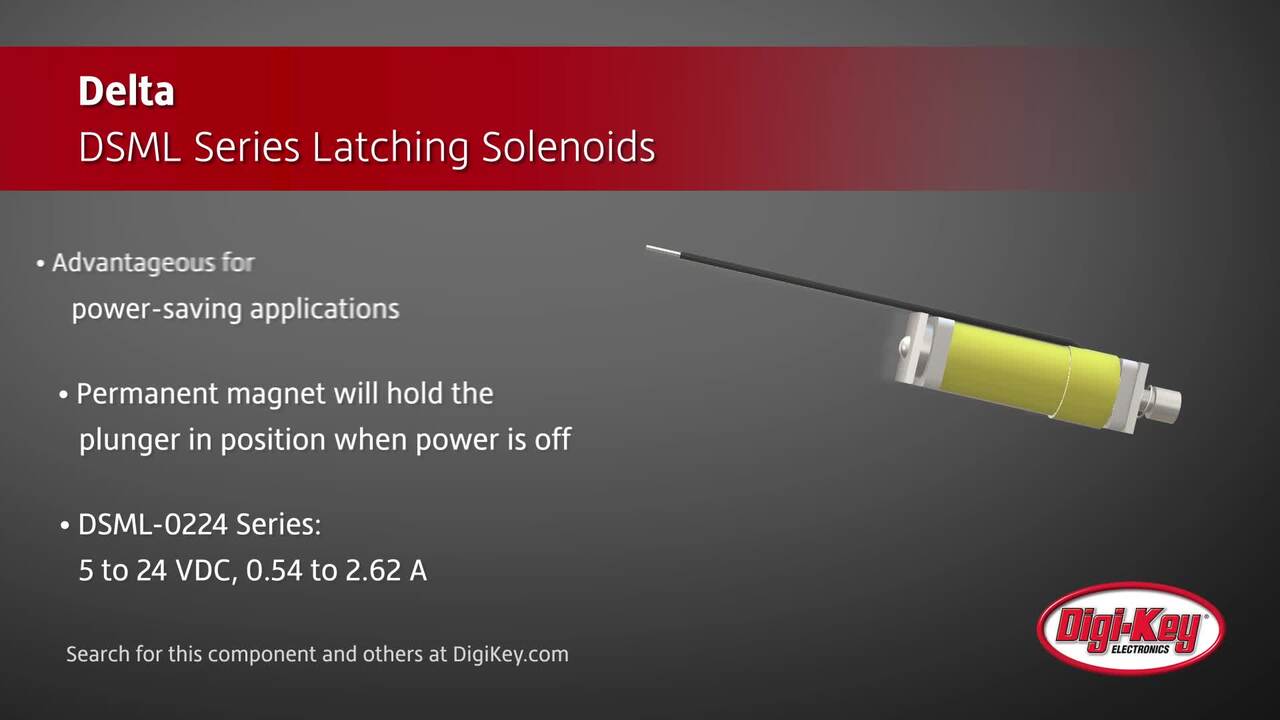 Delta
DSML Series Latching Solenoids

• Advantageous for power-saving applications

• Permanent magnet will hold the plunger in position when power is off

• DSML-0224 Series: 5 to 24 VDC, 0.54 to 2.62 A

Search for this component and others at DigiKey.com

Digi-Key ELECTRONICS